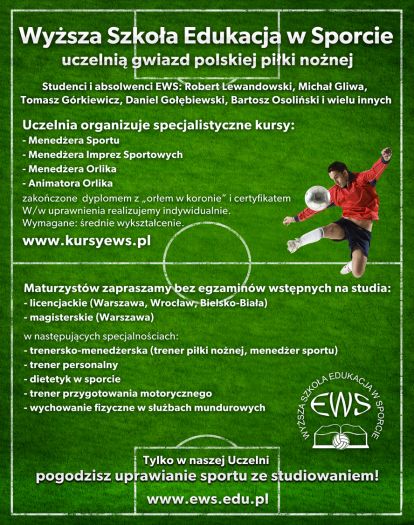 Wyższa Szkoła Edukacja w Sporcie
uczelnią gwiazd polskiej piłki nożnej

Studenci i absolwenci EWS: Robert Lewandowski, Michał Gliwa, Tomasz Górkiewicz, Daniel Gołębiewski, Bartosz Osoliński i wielu innych

Uczelnia organizuje specjalistyczne kursy:
- Menedżera Sportu
- Menedżera Imprez Sportowych
- Menedżera Orlika
- Animatora Orlika
zakończone dyplomem z „orłem w koronie" i certyfikatem
W/w uprawnienia realizujemy indywidualnie.
Wymagane: średnie wykształcenie.

www.kursyews.pl

Maturzystów zapraszamy bez egzaminów wstępnych na studia:
- licencjackie (Warszawa, Wrocław, Bielsko-Biała)
- magisterskie (Warszawa)

w następujących specjalnościach:
- trenersko-menedżerska (trener piłki nożnej, menedżer sportu)
- trener personalny
- dietetyk w sporcie
- trener przygotowania motorycznego
- wychowanie fizyczne w służbach mundurowych

WYŻSZA SZKOŁA EDUKACJA W SPORCIE
EWS

Tylko w naszej Uczelni
pogodzisz uprawianie sportu ze studiowaniem!

www.ews.edu.pl